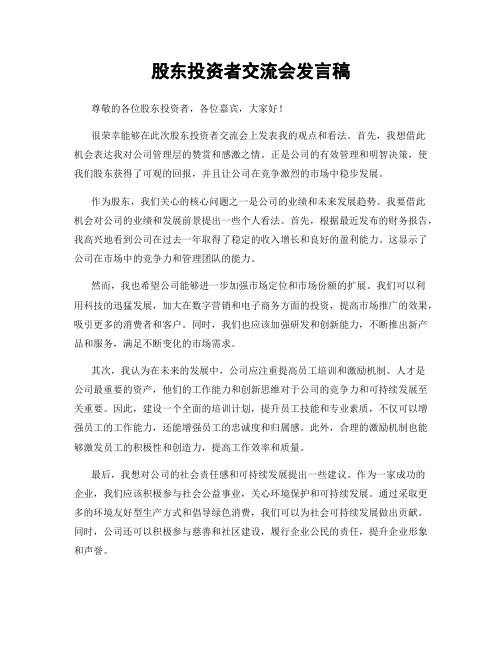 股东投资者交流会发言稿

尊敬的各位股东投资者，各位嘉宾，大家好！

很荣幸能够在此次股东投资者交流会上发表我的观点和看法。首先，我想借此机会表达我对公司管理层的赞赏和感激之情。正是公司的有效管理和明智决策，使我们股东获得了可观的回报，并且让公司在竞争激烈的市场中稳步发展。

作为股东，我们关心的核心问题之一是公司的业绩和未来发展趋势。我要借此机会对公司的业绩和发展前景提出一些个人看法。首先，根据最近发布的财务报告，我高兴地看到公司在过去一年取得了稳定的收入增长和良好的盈利能力。这显示了公司在市场中的竞争力和管理团队的能力。

然而，我也希望公司能够进一步加强市场定位和市场份额的扩展。我们可以利用科技的迅猛发展，加大在数字营销和电子商务方面的投资，提高市场推广的效果，吸引更多的消费者和客户。同时，我们也应该加强研发和创新能力，不断推出新产品和服务，满足不断变化的市场需求。

其次，我认为在未来的发展中，公司应注重提高员工培训和激励机制。人才是公司最重要的资产，他们的工作能力和创新思维对于公司的竞争力和可持续发展至关重要。因此，建设一个全面的培训计划，提升员工技能和专业素质，不仅可以增强员工的工作能力，还能增强员工的忠诚度和归属感。此外，合理的激励机制也能够激发员工的积极性和创造力，提高工作效率和质量。

最后，我想对公司的社会责任感和可持续发展提出一些建议。作为一家成功的企业，我们应该积极参与社会公益事业，关心环境保护和可持续发展。通过采取更多的环境友好型生产方式和倡导绿色消费，我们可以为社会可持续发展做出贡献。同时，公司还可以积极参与慈善和社区建设，履行企业公民的责任，提升企业形象和声誉。